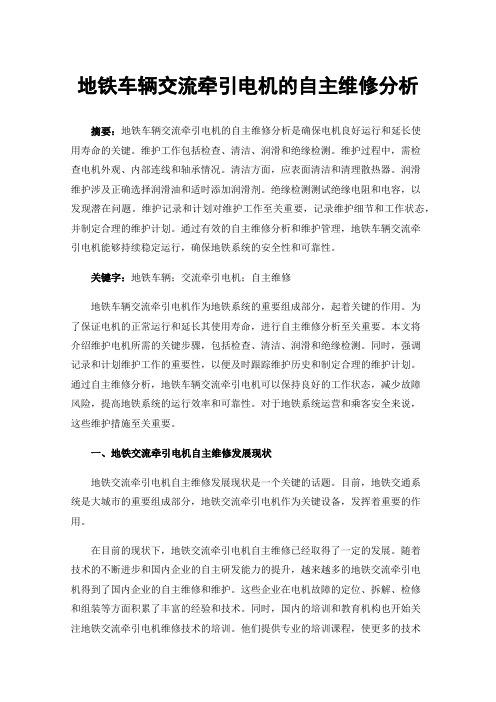 地铁车辆交流牵引电机的自主维修分析

摘要：地铁车辆交流牵引电机的自主维修分析是确保电机良好运行和延长使用寿命的关键。维护工作包括检查、清洁、润滑和绝缘检测。维护过程中，需检查电机外观、内部连线和轴承情况。清洁方面，应表面清洁和清理散热器。润滑维护涉及正确选择润滑油和适时添加润滑剂。绝缘检测测试绝缘电阻和电容，以发现潜在问题。维护记录和计划对维护工作至关重要，记录维护细节和工作状态，并制定合理的维护计划。通过有效的自主维修分析和维护管理，地铁车辆交流牵引电机能够持续稳定运行，确保地铁系统的安全性和可靠性。

关键字：地铁车辆；交流牵引电机；自主维修

地铁车辆交流牵引电机作为地铁系统的重要组成部分，起着关键的作用。为了保证电机的正常运行和延长其使用寿命，进行自主维修分析至关重要。本文将介绍维护电机所需的关键步骤，包括检查、清洁、润滑和绝缘检测。同时，强调记录和计划维护工作的重要性，以便及时跟踪维护历史和制定合理的维护计划。通过自主维修分析，地铁车辆交流牵引电机可以保持良好的工作状态，减少故障风险，提高地铁系统的运行效率和可靠性。对于地铁系统运营和乘客安全来说，这些维护措施至关重要。

一、地铁交流牵引电机自主维修发展现状

地铁交流牵引电机自主维修发展现状是一个关键的话题。目前，地铁交通系统是大城市的重要组成部分，地铁交流牵引电机作为关键设备，发挥着重要的作用。

在目前的现状下，地铁交流牵引电机自主维修已经取得了一定的发展。随着技术的不断进步和国内企业的自主研发能力的提升，越来越多的地铁交流牵引电机得到了国内企业的自主维修和维护。这些企业在电机故障的定位、拆解、检修和组装等方面积累了丰富的经验和技术。同时，国内的培训和教育机构也开始关注地铁交流牵引电机维修技术的培训。他们提供专业的培训课程，使更多的技术